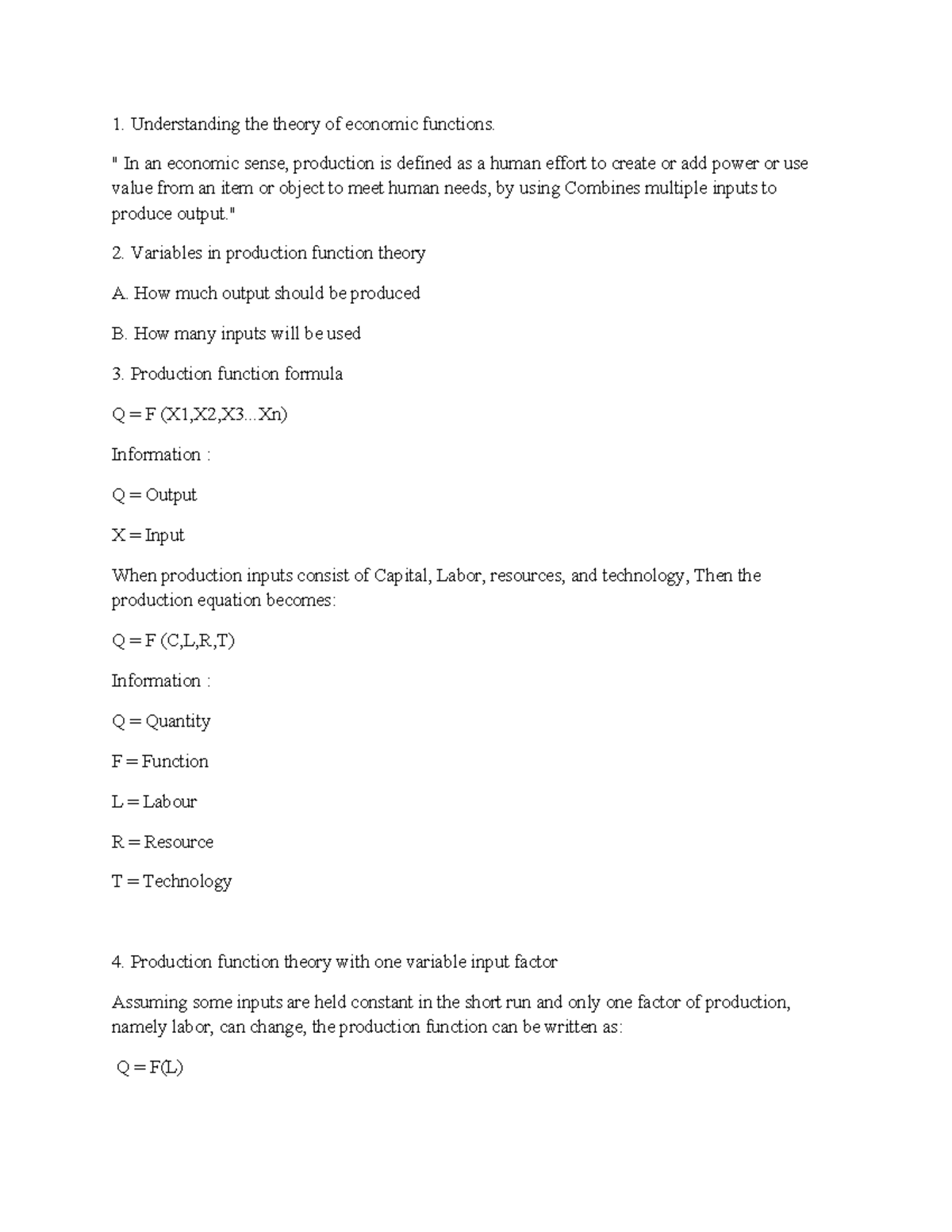 1. Understanding the theory of economic functions.

" In an economic sense, production is defined as a human effort to create or add power or use value from an item or object to meet human needs, by using Combines multiple inputs to produce output."

2. Variables in production function theory

A. How much output should be produced

B. How many inputs will be used

3. Production function formula

Q = F (X1,X2,X3...Xn)

Information :

Q = Output

X = Input

When production inputs consist of Capital, Labor, resources, and technology, Then the production equation becomes:

Q = F (C,L,R,T)

Information :

Q = Quantity

F = Function

L = Labour

R = Resource

T = Technology

4. Production function theory with one variable input factor

Assuming some inputs are held constant in the short run and only one factor of production, namely labor, can change, the production function can be written as:

Q = F(L)